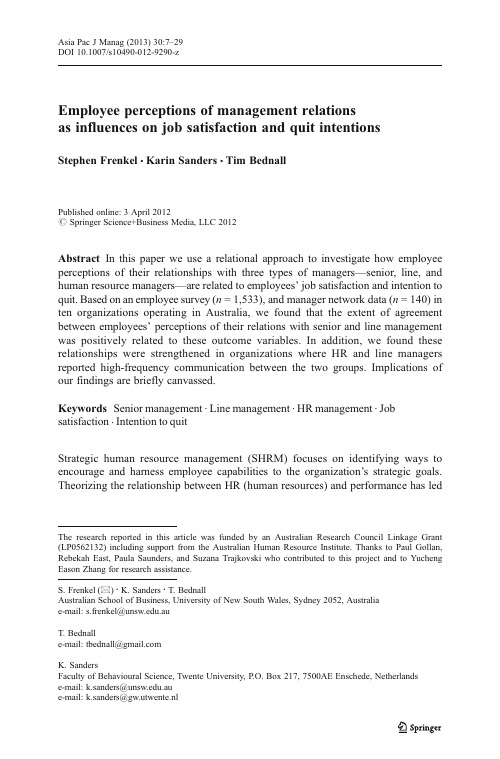 Asia Pac J Manag (2013) 30:7–29
DOI 10.1007/s10490-012-9290-z

Employee perceptions of management relations as influences on job satisfaction and quit intentions

Stephen Frenkel · Karin Sanders · Tim Bednall

Published online: 3 April 2012
© Springer Science+Business Media, LLC 2012

Abstract In this paper we use a relational approach to investigate how employee perceptions of their relationships with three types of managers—senior, line, and human resource managers—are related to employees' job satisfaction and intention to quit. Based on an employee survey ($n = 1,533$), and manager network data ($n = 140$) in ten organizations operating in Australia, we found that the extent of agreement between employees' perceptions of their relations with senior and line management was positively related to these outcome variables. In addition, we found these relationships were strengthened in organizations where HR and line managers reported high-frequency communication between the two groups. Implications of our findings are briefly canvassed.

Keywords Senior management · Line management · HR management · Job satisfaction · Intention to quit

Strategic human resource management (SHRM) focuses on identifying ways to encourage and harness employee capabilities to the organization's strategic goals. Theorizing the relationship between HR (human resources) and performance has led

The research reported in this article was funded by an Australian Research Council Linkage Grant (LP0562132) including support from the Australian Human Resource Institute. Thanks to Paul Gollan, Rebekah East, Paula Saunders, and Suzana Trajkovski who contributed to this project and to Yucheng Eason Zhang for research assistance.

S. Frenkel (✉) · K. Sanders · T. Bednall
Australian School of Business, University of New South Wales, Sydney 2052, Australia
e-mail: s.frenkel@unsw.edu.au

T. Bednall
e-mail: tbednall@gmail.com

K. Sanders
Faculty of Behavioural Science, Twente University, P.O. Box 217, 7500AE Enschede, Netherlands
e-mail: k.sanders@unsw.edu.au
e-mail: k.sanders@gw.utwente.nl

Springer